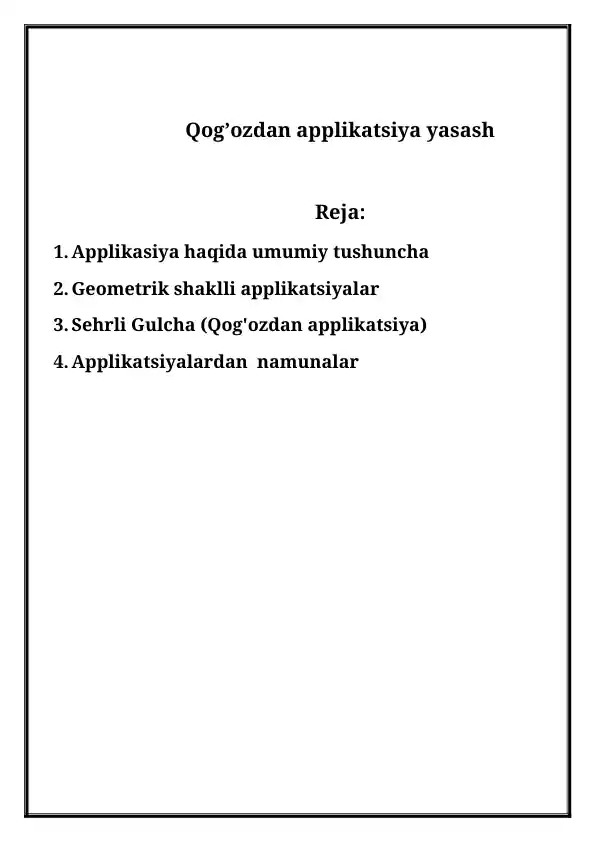 Qog’ozdan applikatsiya yasash

Reja:

1. Applikasiya haqida umumiy tushuncha
2. Geometrik shaklli applikatsiyalar
3. Sehrli Gulcha (Qog'ozdan applikatsiya)
4. Applikatsiyalardan namunalar